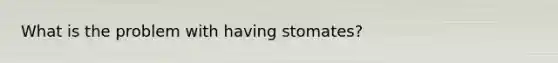 What is the problem with having stomates?